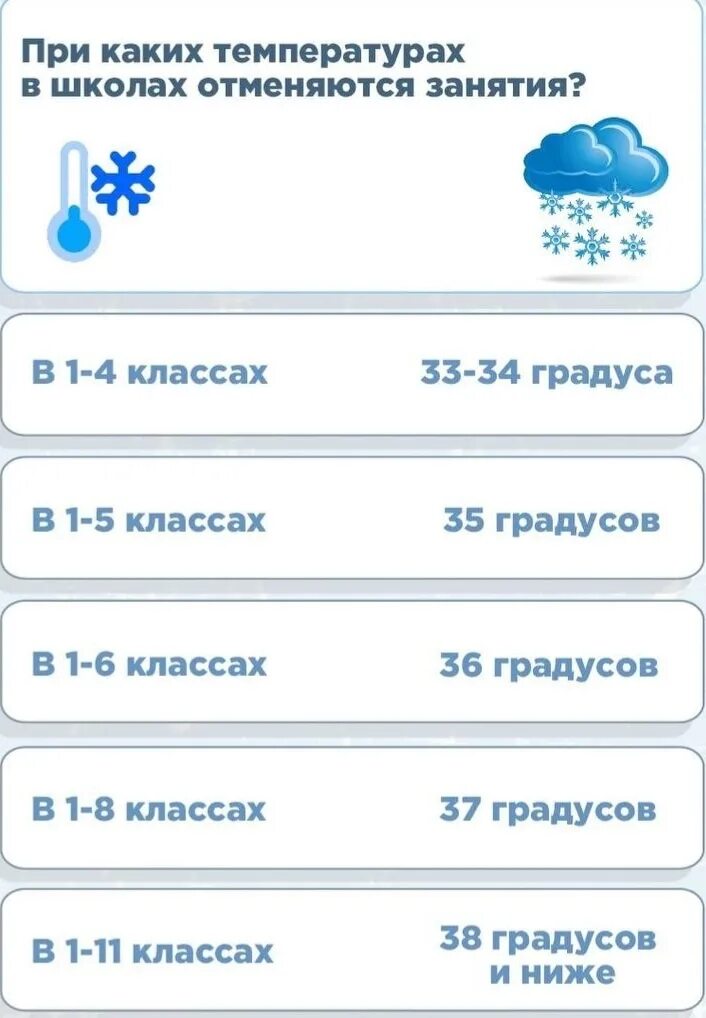 При каких температурах в школах отменяются занятия?

В 1-4 классах
33-34 градуса

В 1-5 классах
35 градусов

В 1-6 классах
36 градусов

В 1-8 классах
37 градусов

В 1-11 классах
38 градусов и ниже